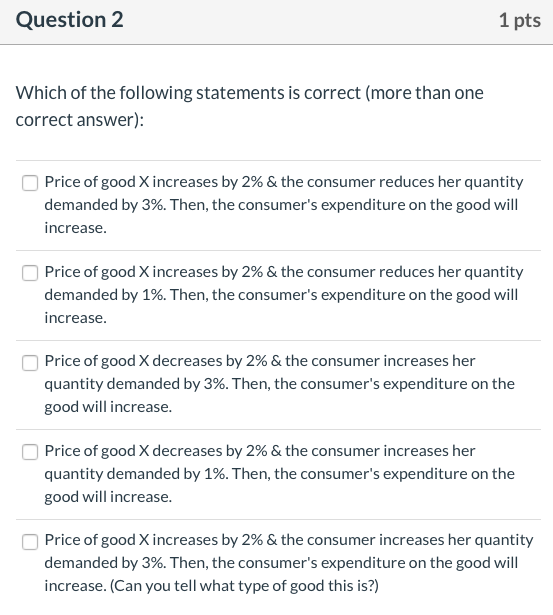 Question 2

1 pts

Which of the following statements is correct (more than one correct answer):

Price of good X increases by 2% & the consumer reduces her quantity demanded by 3%. Then, the consumer's expenditure on the good will increase.

Price of good X increases by 2% & the consumer reduces her quantity demanded by 1%. Then, the consumer's expenditure on the good will increase.

Price of good X decreases by 2% & the consumer increases her quantity demanded by 3%. Then, the consumer's expenditure on the good will increase.

Price of good X decreases by 2% & the consumer increases her quantity demanded by 1%. Then, the consumer's expenditure on the good will increase.

Price of good X increases by 2% & the consumer increases her quantity demanded by 3%. Then, the consumer's expenditure on the good will increase. (Can you tell what type of good this is?)